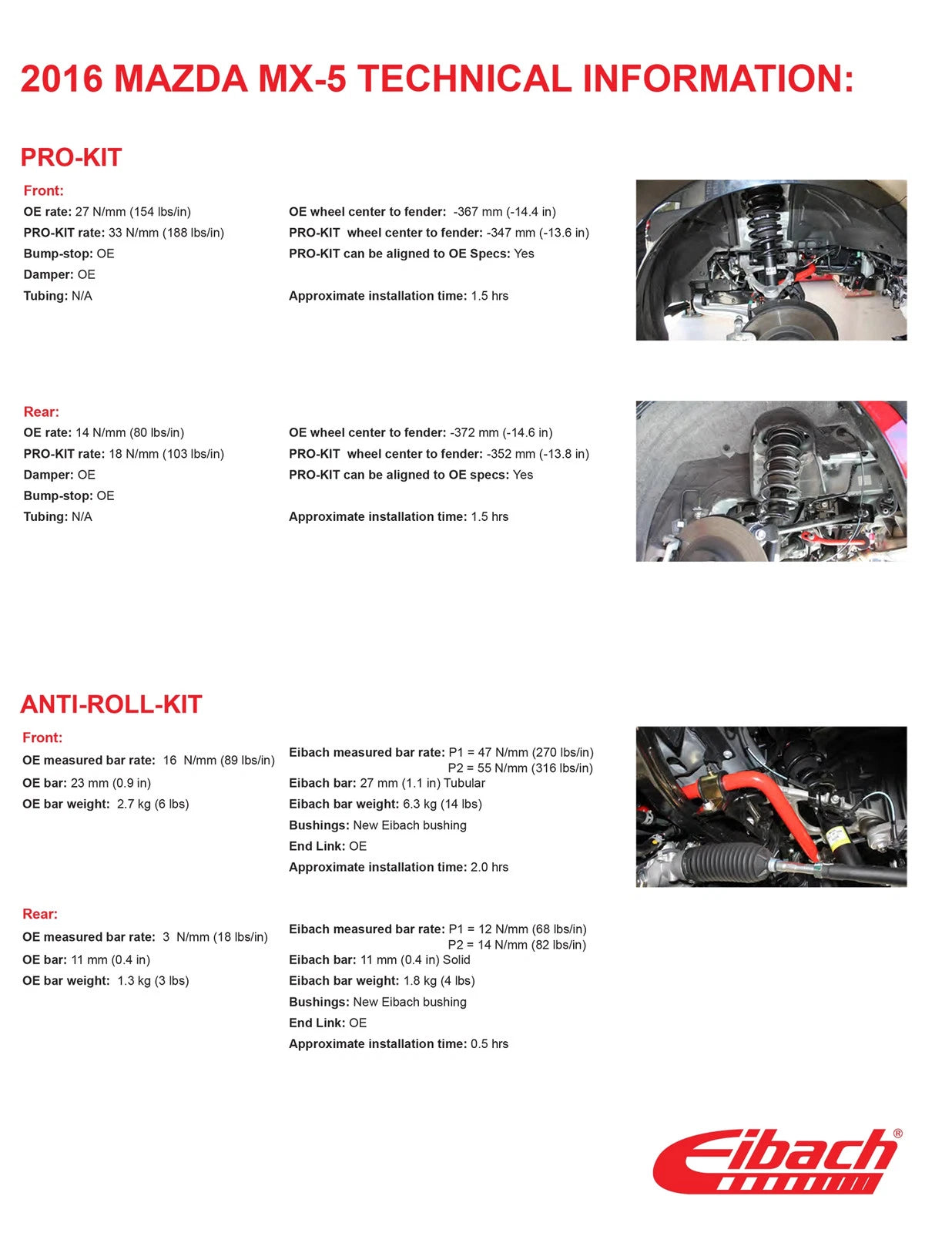 2016 MAZDA MX-5 TECHNICAL INFORMATION:

PRO-KIT

Front:
OE rate: 27 N/mm (154 lbs/in)
PRO-KIT rate: 33 N/mm (188 lbs/in)
Bump-stop: OE
Damper: OE
Tubing: N/A

OE wheel center to fender: -367 mm (-14.4 in)
PRO-KIT wheel center to fender: -347 mm (-13.6 in)
PRO-KIT can be aligned to OE Specs: Yes

Approximate installation time: 1.5 hrs

Rear:
OE rate: 14 N/mm (80 lbs/in)
PRO-KIT rate: 18 N/mm (103 lbs/in)
Damper: OE
Bump-stop: OE
Tubing: N/A

OE wheel center to fender: -372 mm (-14.6 in)
PRO-KIT wheel center to fender: -352 mm (-13.8 in)
PRO-KIT can be aligned to OE specs: Yes

Approximate installation time: 1.5 hrs

ANTI-ROLL-KIT

Front:
OE measured bar rate: 16 N/mm (89 lbs/in)
OE bar: 23 mm (0.9 in)
OE bar weight: 2.7 kg (6 lbs)

Eibach measured bar rate: P1 = 47 N/mm (270 lbs/in)
P2 = 55 N/mm (316 lbs/in)
Eibach bar: 27 mm (1.1 in) Tubular
Eibach bar weight: 6.3 kg (14 lbs)
Bushings: New Eibach bushing
End Link: OE
Approximate installation time: 2.0 hrs

Rear:
OE measured bar rate: 3 N/mm (18 lbs/in)
OE bar: 11 mm (0.4 in)
OE bar weight: 1.3 kg (3 lbs)

Eibach measured bar rate: P1 = 12 N/mm (68 lbs/in)
P2 = 14 N/mm (82 lbs/in)
Eibach bar: 11 mm (0.4 in) Solid
Eibach bar weight: 1.8 kg (4 lbs)
Bushings: New Eibach bushing
End Link: OE
Approximate installation time: 0.5 hrs

Eibach®